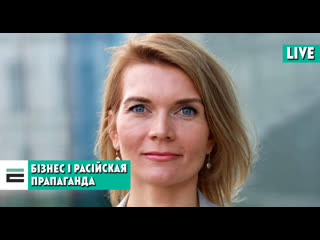 LIVE

БІЗНЕС І РАСІЙСКАЯ ПРАПАГАНДА